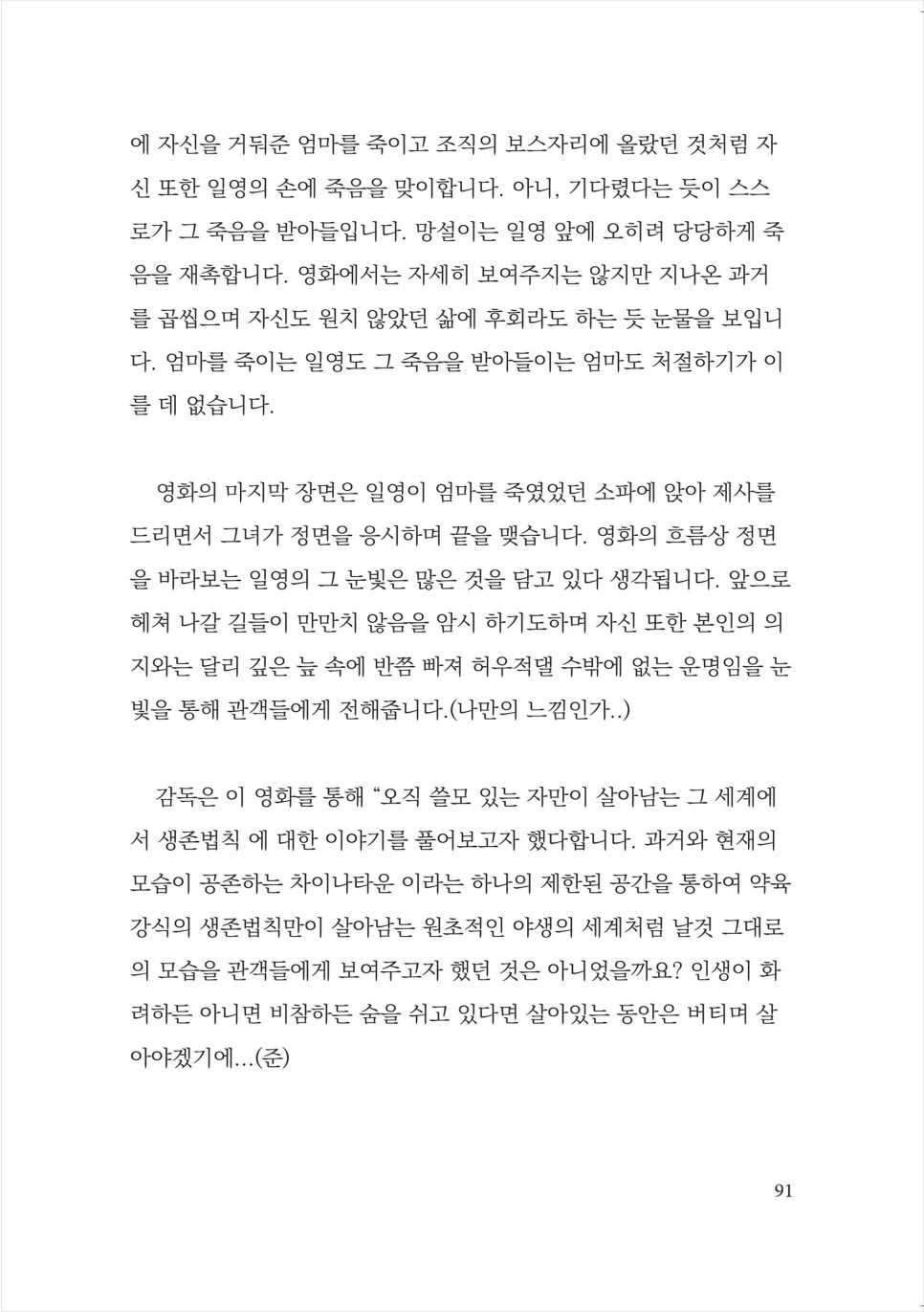 에 자신을 거둬준 엄마를 죽이고 조직의 보스자리에 올랐던 것처럼 자신 또한 일영의 손에 죽음을 맞이합니다. 아니, 기다렸다는 듯이 스스로가 그 죽음을 받아들입니다. 망설이는 일영 앞에 오히려 당당하게 죽음을 재촉합니다. 영화에서는 자세히 보여주지는 않지만 지나온 과거를 곱씹으며 자신도 원치 않았던 삶에 후회라도 하는 듯 눈물을 보입니다. 엄마를 죽이는 일영도 그 죽음을 받아들이는 엄마도 처절하기가 이를 데 없습니다.

영화의 마지막 장면은 일영이 엄마를 죽였었던 소파에 앉아 제사를 드리면서 그녀가 정면을 응시하며 끝을 맺습니다. 영화의 흐름상 정면을 바라보는 일영의 그 눈빛은 많은 것을 담고 있다 생각됩니다. 앞으로 헤쳐 나갈 길들이 만만치 않음을 암시 하기도하며 자신 또한 본인의 의지와는 달리 깊은 늪 속에 반쯤 빠져 허우적댈 수밖에 없는 운명임을 눈빛을 통해 관객들에게 전해줍니다.(나만의 느낌인가..)

감독은 이 영화를 통해 “오직 쓸모 있는 자만이 살아남는 그 세계에서 생존법칙 에 대한 이야기를 풀어보고자 했다합니다. 과거와 현재의 모습이 공존하는 차이나타운 이라는 하나의 제한된 공간을 통하여 약육강식의 생존법칙만이 살아남는 원초적인 야생의 세계처럼 날것 그대로의 모습을 관객들에게 보여주고자 했던 것은 아니었을까요? 인생이 화려하든 아니면 비참하든 숨을 쉬고 있다면 살아있는 동안은 버티며 살아야겠기에...(준)

91